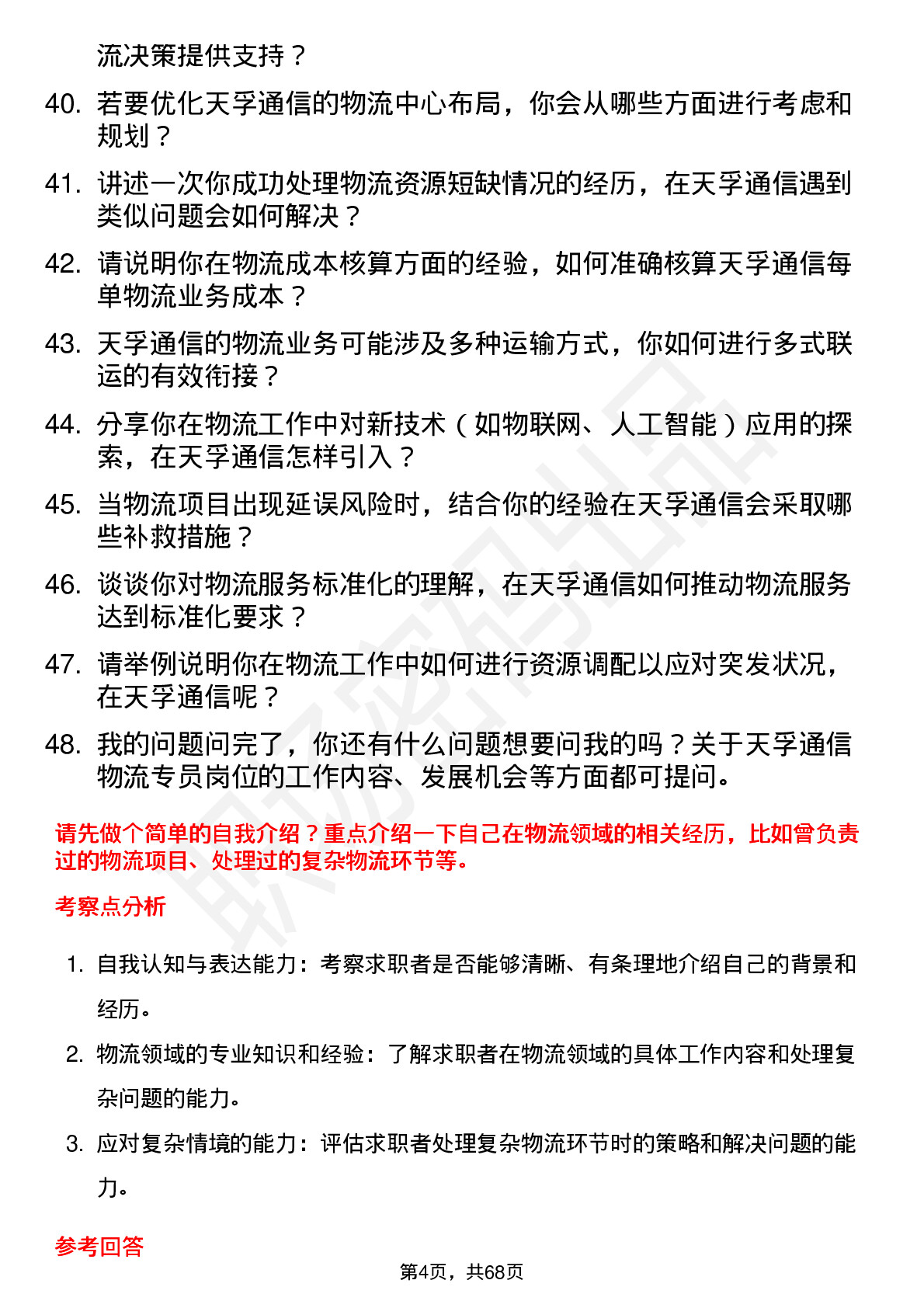 流决策提供支持？

40. 若要优化天孚通信的物流中心布局，你会从哪些方面进行考虑和规划？

41. 讲述一次你成功处理物流资源短缺情况的经历，在天孚通信遇到类似问题会如何解决？

42. 请说明你在物流成本核算方面的经验，如何准确核算天孚通信每单物流业务成本？

43. 天孚通信的物流业务可能涉及多种运输方式，你如何进行多式联运的有效衔接？

44. 分享你在物流工作中对新技术（如物联网、人工智能）应用的探索，在天孚通信怎样引入？

45. 当物流项目出现延误风险时，结合你的经验在天孚通信会采取哪些补救措施？

46. 谈谈你对物流服务标准化的理解，在天孚通信如何推动物流服务达到标准化要求？

47. 请举例说明你在物流工作中如何进行资源调配以应对突发状况，在天孚通信呢？

48. 我的问题问完了，你还有什么问题想要问我的吗？关于天孚通信物流专员岗位的工作内容、发展机会等方面都可提问。

请先做个简单的自我介绍？重点介绍一下自己在物流领域的相关经历，比如曾负责过的物流项目、处理过的复杂物流环节等。

考察点分析

1. 自我认知与表达能力：考察求职者是否能够清晰、有条理地介绍自己的背景和经历。

2. 物流领域的专业知识和经验：了解求职者在物流领域的具体工作内容和处理复杂问题的能力。

3. 应对复杂情境的能力：评估求职者处理复杂物流环节时的策略和解决问题的能力。

参考回答

第4页，共68页